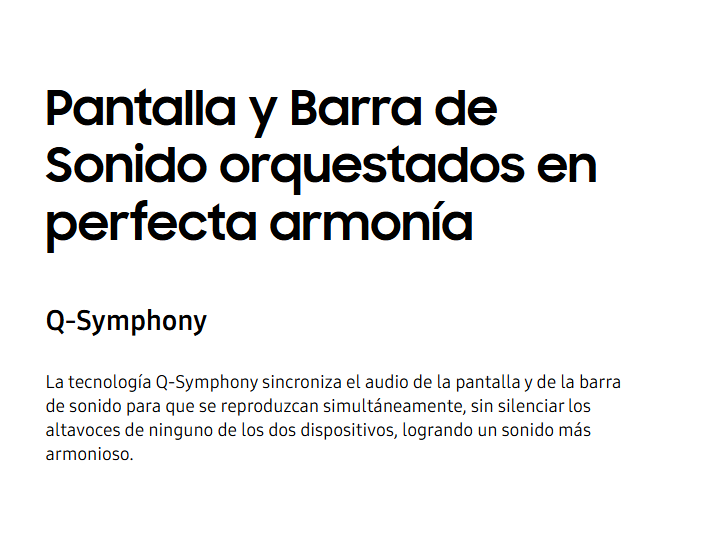 Pantalla y Barra de Sonido orquestados en perfecta armonía

Q-Symphony

La tecnología Q-Symphony sincroniza el audio de la pantalla y de la barra de sonido para que se reproduzcan simultáneamente, sin silenciar los altavoces de ninguno de los dos dispositivos, logrando un sonido más armonioso.